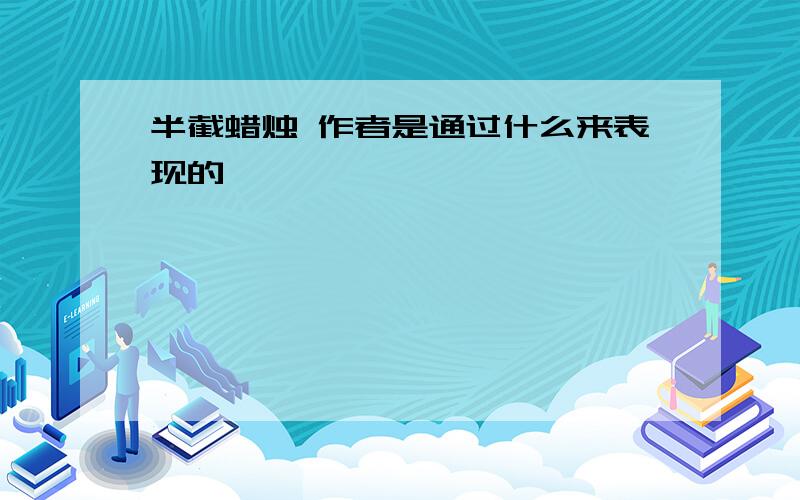 半截蜡烛 作者是通过什么来表现的

E-LEARNING